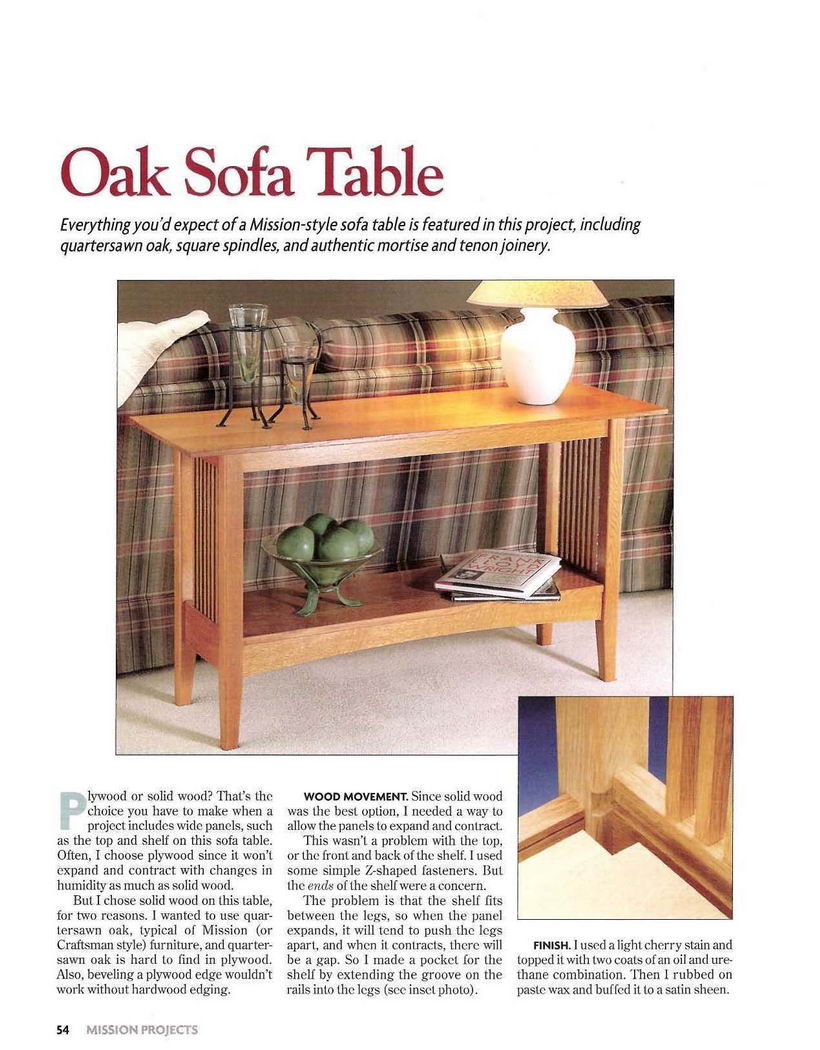 Oak Sofa Table

Everything you'd expect of a Mission-style sofa table is featured in this project, including quartersawn oak, square spindles, and authentic mortise and tenon joinery.

FRANK LLOYD WRIGHT

Plywood or solid wood? That's the choice you have to make when a project includes wide panels, such as the top and shelf on this sofa table. Often, I choose plywood since it won't expand and contract with changes in humidity as much as solid wood.

But I chose solid wood on this table, for two reasons. I wanted to use quartersawn oak, typical of Mission (or Craftsman style) furniture, and quartersawn oak is hard to find in plywood. Also, beveling a plywood edge wouldn't work without hardwood edging.

WOOD MOVEMENT. Since solid wood was the best option, I needed a way to allow the panels to expand and contract.

This wasn't a problem with the top, or the front and back of the shelf. I used some simple Z-shaped fasteners. But the ends of the shelf were a concern.

The problem is that the shelf fits between the legs, so when the panel expands, it will tend to push the legs apart, and when it contracts, there will be a gap. So I made a pocket for the shelf by extending the groove on the rails into the legs (see inset photo).

FINISH. I used a light cherry stain and topped it with two coats of an oil and urethane combination. Then I rubbed on paste wax and buffed it to a satin sheen.

54 MISSION PROJECTS